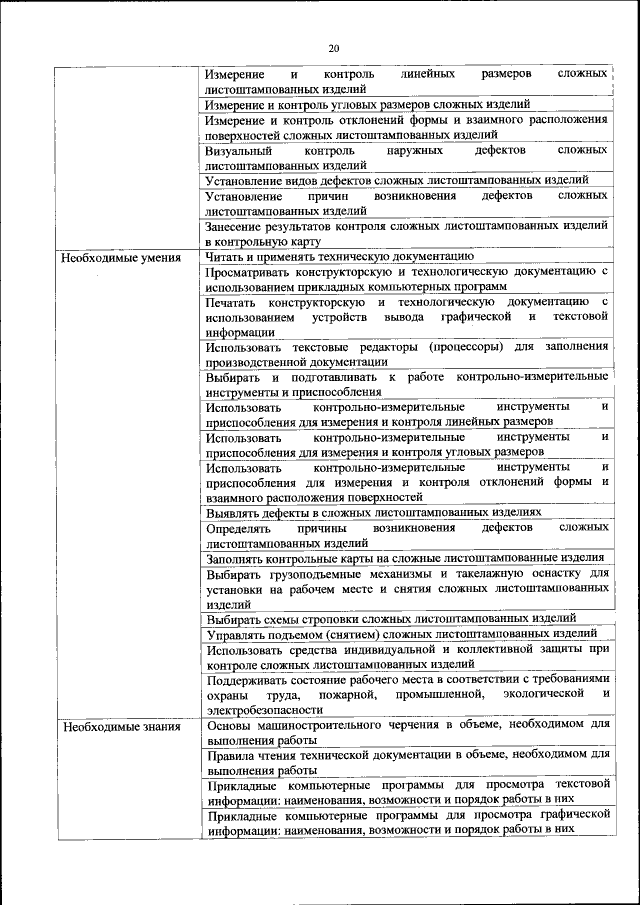 20

| | |
|---|---|
| | Измерение и контроль линейных размеров сложных листоштампованных изделий |
| | Измерение и контроль угловых размеров сложных изделий |
| | Измерение и контроль отклонений формы и взаимного расположения поверхностей сложных листоштампованных изделий |
| | Визуальный контроль наружных дефектов сложных листоштампованных изделий |
| | Установление видов дефектов сложных листоштампованных изделий |
| | Установление причин возникновения дефектов сложных листоштампованных изделий |
| | Занесение результатов контроля сложных листоштампованных изделий в контрольную карту |
| Необходимые умения | Читать и применять техническую документацию |
| | Просматривать конструкторскую и технологическую документацию с использованием прикладных компьютерных программ |
| | Печатать конструкторскую и технологическую документацию с использованием устройств вывода графической и текстовой информации |
| | Использовать текстовые редакторы (процессоры) для заполнения производственной документации |
| | Выбирать и подготавливать к работе контрольно-измерительные инструменты и приспособления |
| | Использовать контрольно-измерительные инструменты и приспособления для измерения и контроля линейных размеров |
| | Использовать контрольно-измерительные инструменты и приспособления для измерения и контроля угловых размеров |
| | Использовать контрольно-измерительные инструменты и приспособления для измерения и контроля отклонений формы и взаимного расположения поверхностей |
| | Выявлять дефекты в сложных листоштампованных изделиях |
| | Определять причины возникновения дефектов сложных листоштампованных изделий |
| | Заполнять контрольные карты на сложные листоштампованные изделия |
| | Выбирать грузоподъемные механизмы и такелажную оснастку для установки на рабочем месте и снятия сложных листоштампованных изделий |
| | Выбирать схемы строповки сложных листоштампованных изделий |
| | Управлять подъемом (снятием) сложных листоштампованных изделий |
| | Использовать средства индивидуальной и коллективной защиты при контроле сложных листоштампованных изделий |
| | Поддерживать состояние рабочего места в соответствии с требованиями охраны труда, пожарной, промышленной, экологической и электробезопасности |
| Необходимые знания | Основы машиностроительного черчения в объеме, необходимом для выполнения работы |
| | Правила чтения технической документации в объеме, необходимом для выполнения работы |
| | Прикладные компьютерные программы для просмотра текстовой информации: наименования, возможности и порядок работы в них |
| | Прикладные компьютерные программы для просмотра графической информации: наименования, возможности и порядок работы в них |